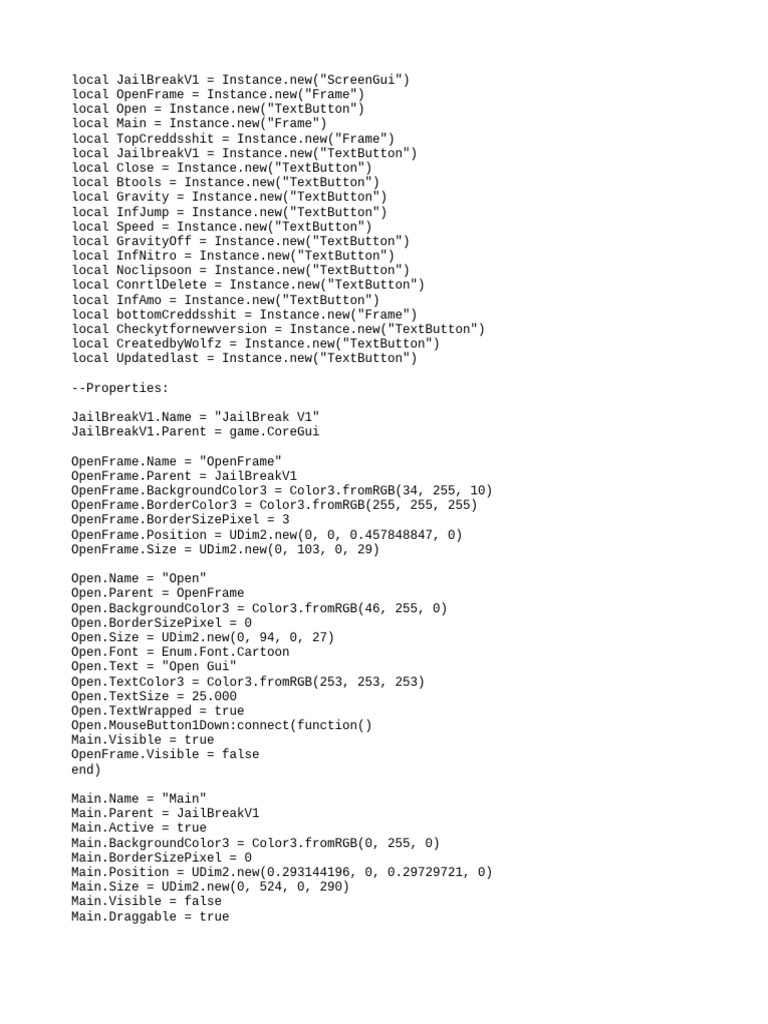 local JailBreakV1 = Instance.new("ScreenGui")
local OpenFrame = Instance.new("Frame")
local Open = Instance.new("TextButton")
local Main = Instance.new("Frame")
local TopCreddsshit = Instance.new("Frame")
local JailbreakV1 = Instance.new("TextButton")
local Close = Instance.new("TextButton")
local Btools = Instance.new("TextButton")
local Gravity = Instance.new("TextButton")
local InfJump = Instance.new("TextButton")
local Speed = Instance.new("TextButton")
local GravityOff = Instance.new("TextButton")
local InfNitro = Instance.new("TextButton")
local Noclipsoon = Instance.new("TextButton")
local ConrtlDelete = Instance.new("TextButton")
local InfAmo = Instance.new("TextButton")
local bottomCreddsshit = Instance.new("Frame")
local Checkytfornewversion = Instance.new("TextButton")
local CreatedbyWolfz = Instance.new("TextButton")
local Updatedlast = Instance.new("TextButton")

--Properties:

JailBreakV1.Name = "JailBreak V1"
JailBreakV1.Parent = game.CoreGui

OpenFrame.Name = "OpenFrame"
OpenFrame.Parent = JailBreakV1
OpenFrame.BackgroundColor3 = Color3.fromRGB(34, 255, 10)
OpenFrame.BorderColor3 = Color3.fromRGB(255, 255, 255)
OpenFrame.BorderSizePixel = 3
OpenFrame.Position = UDim2.new(0, 0, 0.457848847, 0)
OpenFrame.Size = UDim2.new(0, 103, 0, 29)

Open.Name = "Open"
Open.Parent = OpenFrame
Open.BackgroundColor3 = Color3.fromRGB(46, 255, 0)
Open.BorderSizePixel = 0
Open.Size = UDim2.new(0, 94, 0, 27)
Open.Font = Enum.Font.Cartoon
Open.Text = "Open Gui"
Open.TextColor3 = Color3.fromRGB(253, 253, 253)
Open.TextSize = 25.000
Open.TextWrapped = true
Open.MouseButton1Down:connect(function()
Main.Visible = true
OpenFrame.Visible = false
end)

Main.Name = "Main"
Main.Parent = JailBreakV1
Main.Active = true
Main.BackgroundColor3 = Color3.fromRGB(0, 255, 0)
Main.BorderSizePixel = 0
Main.Position = UDim2.new(0.293144196, 0, 0.29729721, 0)
Main.Size = UDim2.new(0, 524, 0, 290)
Main.Visible = false
Main.Draggable = true